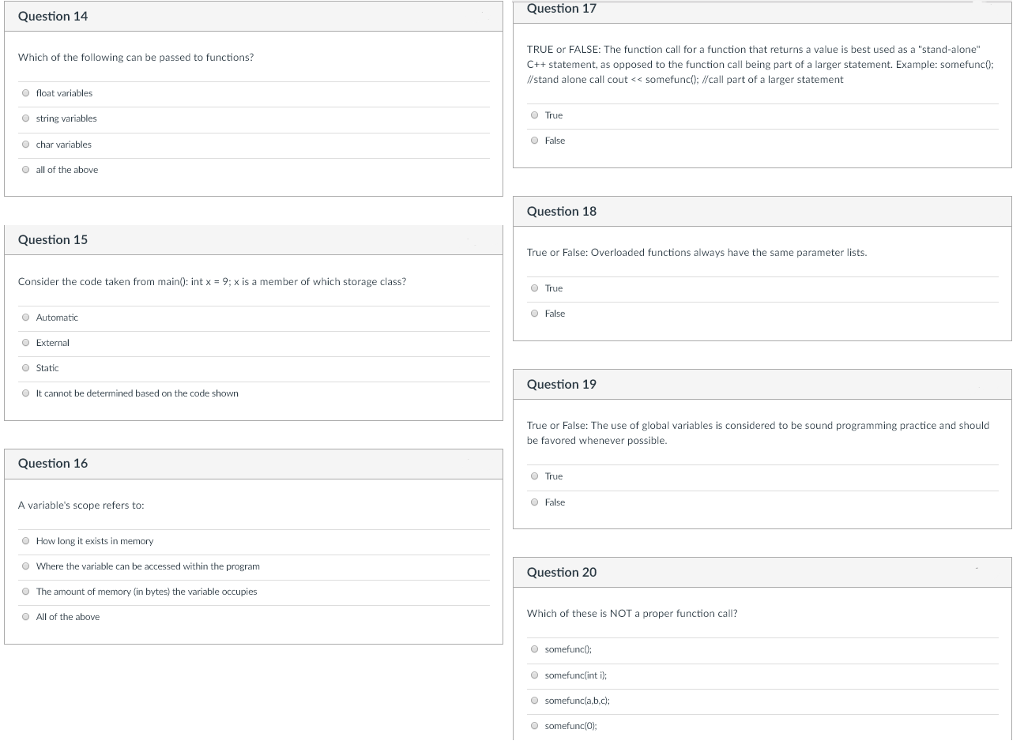 Question 14

Which of the following can be passed to functions?

float variables

string variables

char variables

all of the above

Question 15

Consider the code taken from main(): int x = 9; x is a member of which storage class?

Automatic

External

Static

It cannot be determined based on the code shown

Question 16

A variable's scope refers to:

How long it exists in memory

Where the variable can be accessed within the program

The amount of memory (in bytes) the variable occupies

All of the above

Question 17

TRUE or FALSE: The function call for a function that returns a value is best used as a "stand-alone" C++ statement, as opposed to the function call being part of a larger statement. Example: somefunc(); //stand alone call cout << somefunc(); //call part of a larger statement

True

False

Question 18

True or False: Overloaded functions always have the same parameter lists.

True

False

Question 19

True or False: The use of global variables is considered to be sound programming practice and should be favored whenever possible.

True

False

Question 20

Which of these is NOT a proper function call?

somefunc();

somefunc(int i);

somefunc(a,b,c);

somefunc(0);